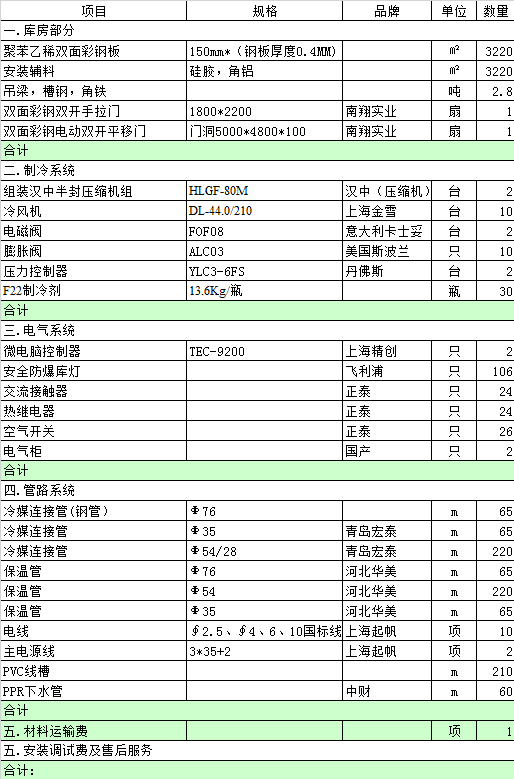 | 项目 | 规格 | 品牌 | 单位 | 数量 |
|---|---|---|---|---|
| 一.库房部分 | | | | |
| 聚苯乙稀双面彩钢板 | 150mm*（钢板厚度0.4MM） | | ㎡ | 3220 |
| 安装辅料 | 硅胶，角铝 | | ㎡ | 3220 |
| 吊梁，槽钢，角铁 | | | 吨 | 2.8 |
| 双面彩钢双开手拉门 | 1800*2200 | 南翔实业 | 扇 | 1 |
| 双面彩钢电动双开平移门 | 门洞5000*4800*100 | 南翔实业 | 扇 | 1 |
| 合计 | | | | |
| 二.制冷系统 | | | | |
| 组装汉中半封压缩机组 | HLGF-80M | 汉中（压缩机） | 台 | 2 |
| 冷风机 | DL-44.0/210 | 上海金雪 | 台 | 10 |
| 电磁阀 | FOF08 | 意大利卡士妥 | 台 | 2 |
| 膨胀阀 | ALC03 | 美国斯波兰 | 只 | 10 |
| 压力控制器 | YLC3-6FS | 丹佛斯 | 台 | 2 |
| F22制冷剂 | 13.6Kg/瓶 | | 瓶 | 30 |
| 合计 | | | | |
| 三.电气系统 | | | | |
| 微电脑控制器 | TEC-9200 | 上海精创 | 只 | 2 |
| 安全防爆库灯 | | 飞利浦 | 只 | 106 |
| 交流接触器 | | 正泰 | 只 | 24 |
| 热继电器 | | 正泰 | 只 | 24 |
| 空气开关 | | 正泰 | 只 | 26 |
| 电气柜 | | 国产 | 只 | 2 |
| 合计 | | | | |
| 四.管路系统 | | | | |
| 冷媒连接管（钢管） | Φ76 | | m | 65 |
| 冷媒连接管 | Φ35 | 青岛宏泰 | m | 65 |
| 冷媒连接管 | Φ54/28 | 青岛宏泰 | m | 220 |
| 保温管 | Φ76 | 河北华美 | m | 65 |
| 保温管 | Φ54 | 河北华美 | m | 220 |
| 保温管 | Φ35 | 河北华美 | m | 65 |
| 电线 | ∮2.5、∮4、6、10国标线 | 上海起帆 | 项 | 10 |
| 主电源线 | 3*35+2 | 上海起帆 | 项 | 2 |
| PVC线槽 | | | m | 210 |
| PPR下水管 | | 中财 | m | 60 |
| 合计 | | | | |
| 五.材料运输费 | | | 项 | 1 |
| 五.安装调试费及售后服务 | | | | |
| 合计： | | | | |